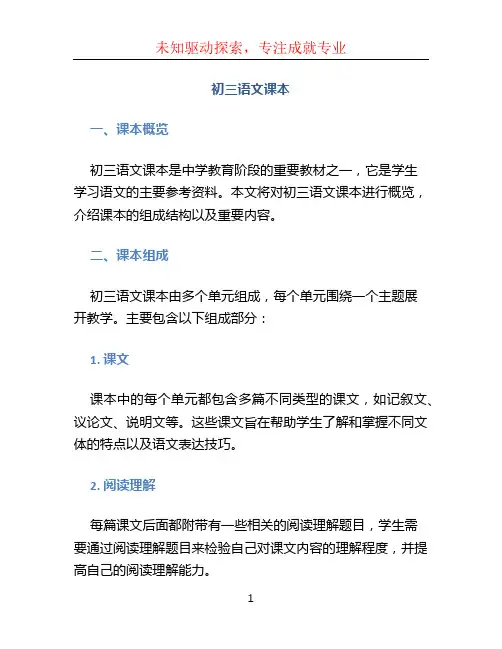 未知驱动探索，专注成就专业

初三语文课本

一、课本概览

初三语文课本是中学教育阶段的重要教材之一，它是学生学习语文的主要参考资料。本文将对初三语文课本进行概览，介绍课本的组成结构以及重要内容。

二、课本组成

初三语文课本由多个单元组成，每个单元围绕一个主题展开教学。主要包含以下组成部分：

1. 课文

课本中的每个单元都包含多篇不同类型的课文，如记叙文、议论文、说明文等。这些课文旨在帮助学生了解和掌握不同文体的特点以及语文表达技巧。

2. 阅读理解

每篇课文后面都附带有一些相关的阅读理解题目，学生需要通过阅读理解题目来检验自己对课文内容的理解程度，并提高自己的阅读理解能力。

1